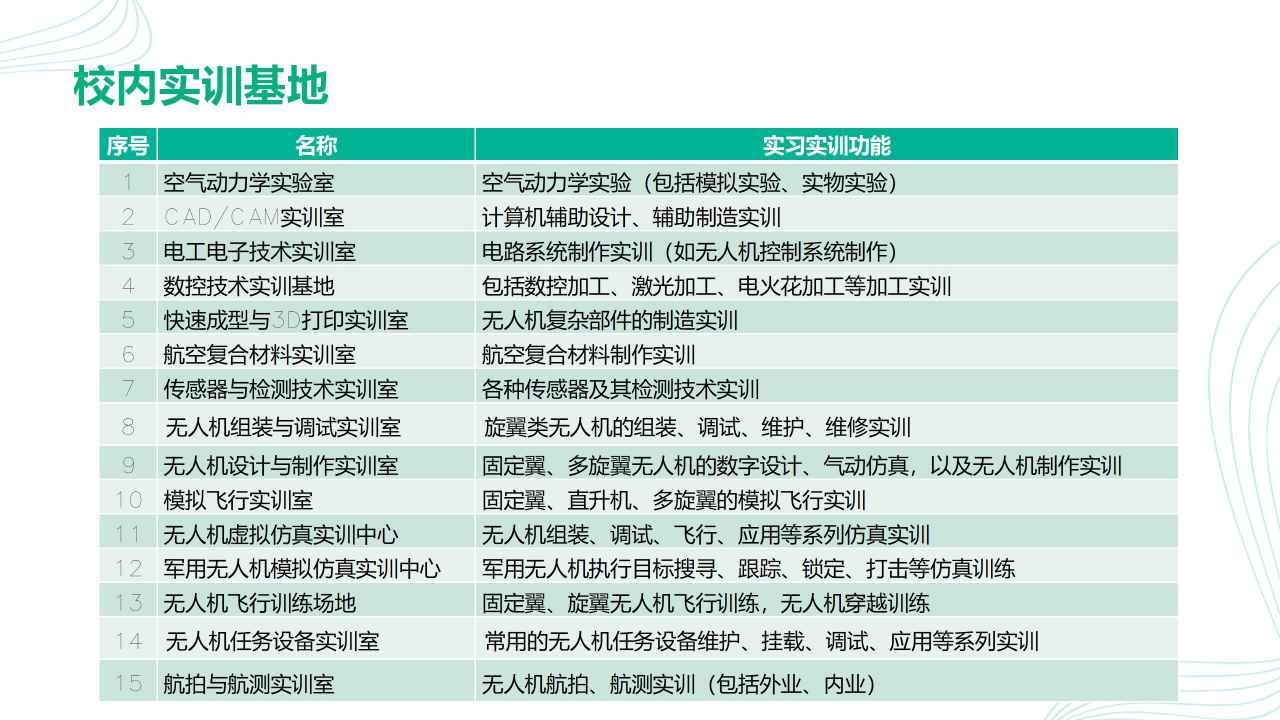 校内实训基地

| 序号 | 名称 | 实习实训功能 |
|---|---|---|
| 1 | 空气动力学实验室 | 空气动力学实验（包括模拟实验、实物实验） |
| 2 | CAD/CAM实训室 | 计算机辅助设计、辅助制造实训 |
| 3 | 电工电子技术实训室 | 电路系统制作实训（如无人机控制系统制作） |
| 4 | 数控技术实训基地 | 包括数控加工、激光加工、电火花加工等加工实训 |
| 5 | 快速成型与3D打印实训室 | 无人机复杂部件的制造实训 |
| 6 | 航空复合材料实训室 | 航空复合材料制作实训 |
| 7 | 传感器与检测技术实训室 | 各种传感器及其检测技术实训 |
| 8 | 无人机组装与调试实训室 | 旋翼类无人机的组装、调试、维护、维修实训 |
| 9 | 无人机设计与制作实训室 | 固定翼、多旋翼无人机的数字设计、气动仿真，以及无人机制作实训 |
| 10 | 模拟飞行实训室 | 固定翼、直升机、多旋翼的模拟飞行实训 |
| 11 | 无人机虚拟仿真实训中心 | 无人机组装、调试、飞行、应用等系列仿真实训 |
| 12 | 军用无人机模拟仿真实训中心 | 军用无人机执行目标搜寻、跟踪、锁定、打击等仿真训练 |
| 13 | 无人机飞行训练场地 | 固定翼、旋翼无人机飞行训练，无人机穿越训练 |
| 14 | 无人机任务设备实训室 | 常用的无人机任务设备维护、挂载、调试、应用等系列实训 |
| 15 | 航拍与航测实训室 | 无人机航拍、航测实训（包括外业、内业） |